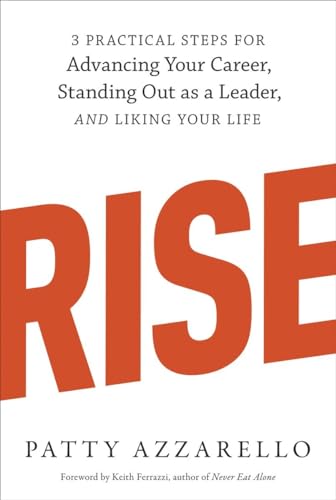 3 PRACTICAL STEPS FOR
Advancing Your Career,
Standing Out as a Leader,
AND LIKING YOUR LIFE

RISE

PATTY AZZARELLO

Foreword by Keith Ferrazzi, author of Never Eat Alone